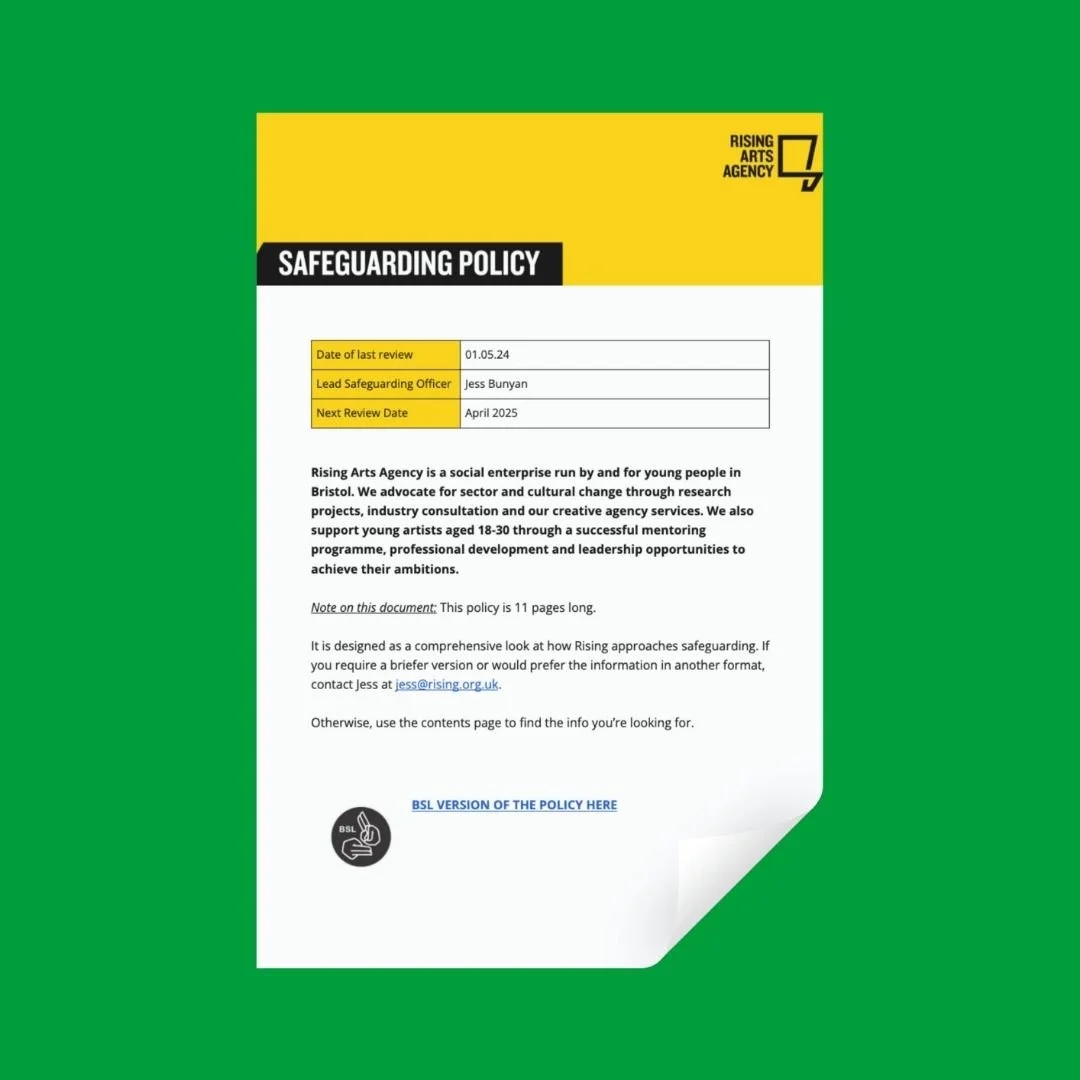 RISING
ARTS
AGENCY

SAFEGUARDING POLICY

| Date of last review | 01.05.24 |
|---|---|
| Lead Safeguarding Officer | Jess Bunyan |
| Next Review Date | April 2025 |

Rising Arts Agency is a social enterprise run by and for young people in Bristol. We advocate for sector and cultural change through research projects, industry consultation and our creative agency services. We also support young artists aged 18-30 through a successful mentoring programme, professional development and leadership opportunities to achieve their ambitions.

Note on this document: This policy is 11 pages long.

It is designed as a comprehensive look at how Rising approaches safeguarding. If you require a briefer version or would prefer the information in another format, contact Jess at jess@rising.org.uk.

Otherwise, use the contents page to find the info you're looking for.

BSL

BSL VERSION OF THE POLICY HERE